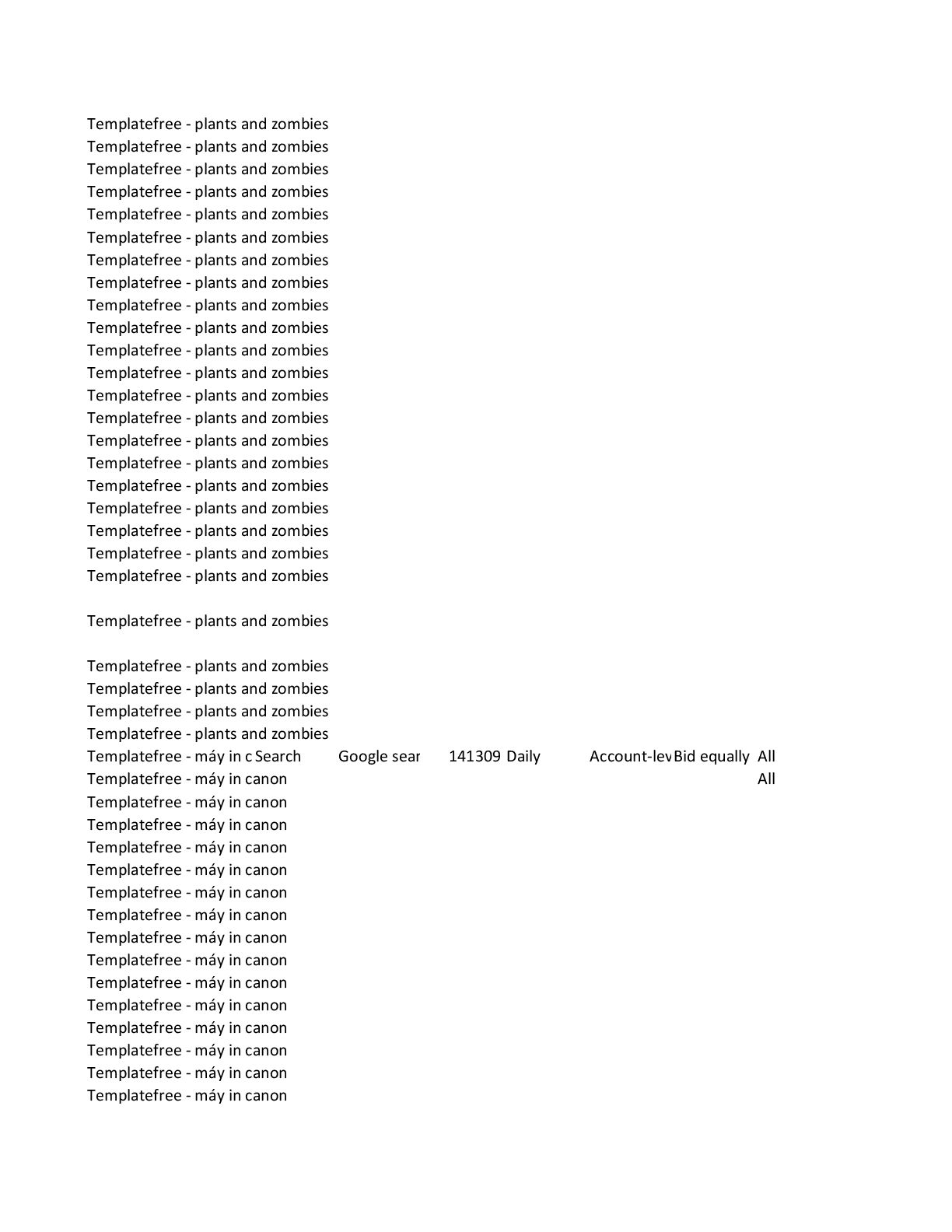 Templatefree - plants and zombies
Templatefree - plants and zombies
Templatefree - plants and zombies
Templatefree - plants and zombies
Templatefree - plants and zombies
Templatefree - plants and zombies
Templatefree - plants and zombies
Templatefree - plants and zombies
Templatefree - plants and zombies
Templatefree - plants and zombies
Templatefree - plants and zombies
Templatefree - plants and zombies
Templatefree - plants and zombies
Templatefree - plants and zombies
Templatefree - plants and zombies
Templatefree - plants and zombies
Templatefree - plants and zombies
Templatefree - plants and zombies
Templatefree - plants and zombies
Templatefree - plants and zombies
Templatefree - plants and zombies

Templatefree - plants and zombies

Templatefree - plants and zombies
Templatefree - plants and zombies
Templatefree - plants and zombies
Templatefree - plants and zombies
Templatefree - máy in c Search Google sear 141309 Daily Account-lev Bid equally All
Templatefree - máy in canon All
Templatefree - máy in canon
Templatefree - máy in canon
Templatefree - máy in canon
Templatefree - máy in canon
Templatefree - máy in canon
Templatefree - máy in canon
Templatefree - máy in canon
Templatefree - máy in canon
Templatefree - máy in canon
Templatefree - máy in canon
Templatefree - máy in canon
Templatefree - máy in canon
Templatefree - máy in canon
Templatefree - máy in canon